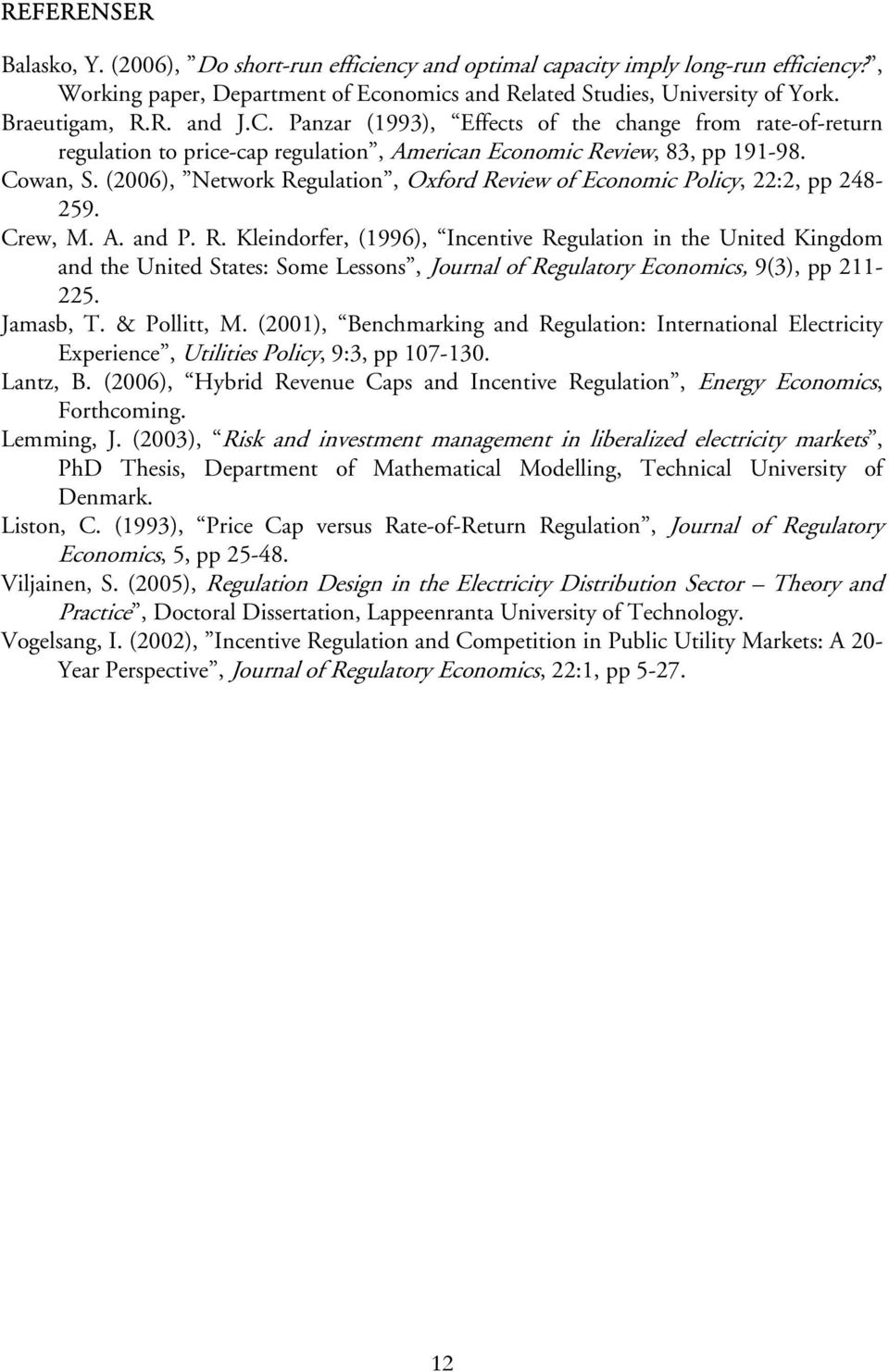 REFERENSER

Balasko, Y. (2006), ”Do short-run efficiency and optimal capacity imply long-run efficiency?”, Working paper, Department of Economics and Related Studies, University of York.

Braeutigam, R.R. and J.C. Panzar (1993), “Effects of the change from rate-of-return regulation to price-cap regulation”, American Economic Review, 83, pp 191-98.

Cowan, S. (2006), ”Network Regulation”, Oxford Review of Economic Policy, 22:2, pp 248-259.

Crew, M. A. and P. R. Kleindorfer, (1996), “Incentive Regulation in the United Kingdom and the United States: Some Lessons”, Journal of Regulatory Economics, 9(3), pp 211-225.

Jamasb, T. & Pollitt, M. (2001), “Benchmarking and Regulation: International Electricity Experience”, Utilities Policy, 9:3, pp 107-130.

Lantz, B. (2006), “Hybrid Revenue Caps and Incentive Regulation”, Energy Economics, Forthcoming.

Lemming, J. (2003), “Risk and investment management in liberalized electricity markets”, PhD Thesis, Department of Mathematical Modelling, Technical University of Denmark.

Liston, C. (1993), “Price Cap versus Rate-of-Return Regulation”, Journal of Regulatory Economics, 5, pp 25-48.

Viljainen, S. (2005), Regulation Design in the Electricity Distribution Sector – Theory and Practice”, Doctoral Dissertation, Lappeenranta University of Technology.

Vogelsang, I. (2002), ”Incentive Regulation and Competition in Public Utility Markets: A 20-Year Perspective”, Journal of Regulatory Economics, 22:1, pp 5-27.

12